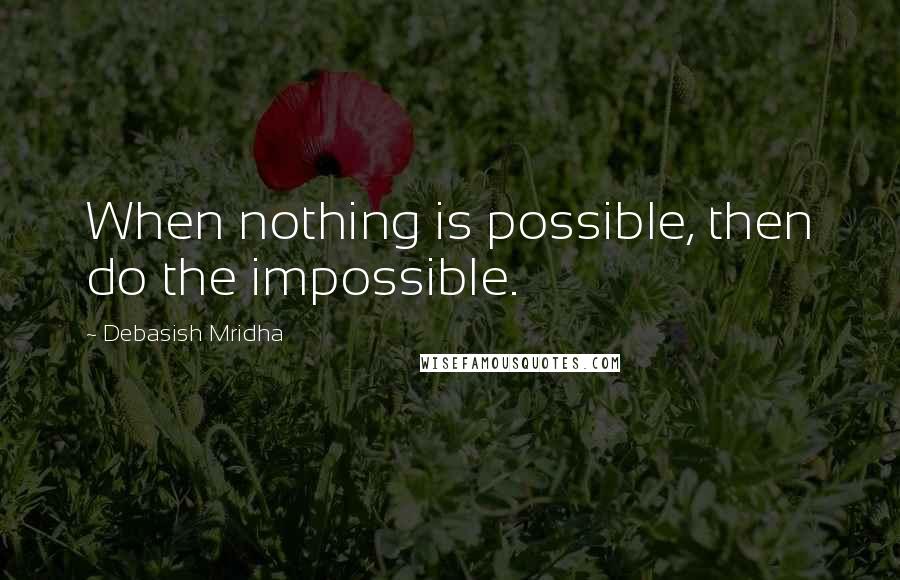 When nothing is possible, then do the impossible.

~ Debasish Mridha

WISEFAMOUSQUOTES.COM